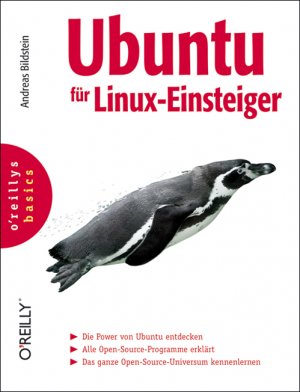 Andreas Bildstein

Ubuntu

für Linux-Einsteiger

o'reillys basics

O'REILLY®

► Die Power von Ubuntu entdecken
► Alle Open-Source-Programme erklärt
► Das ganze Open-Source-Universum kennenlernen